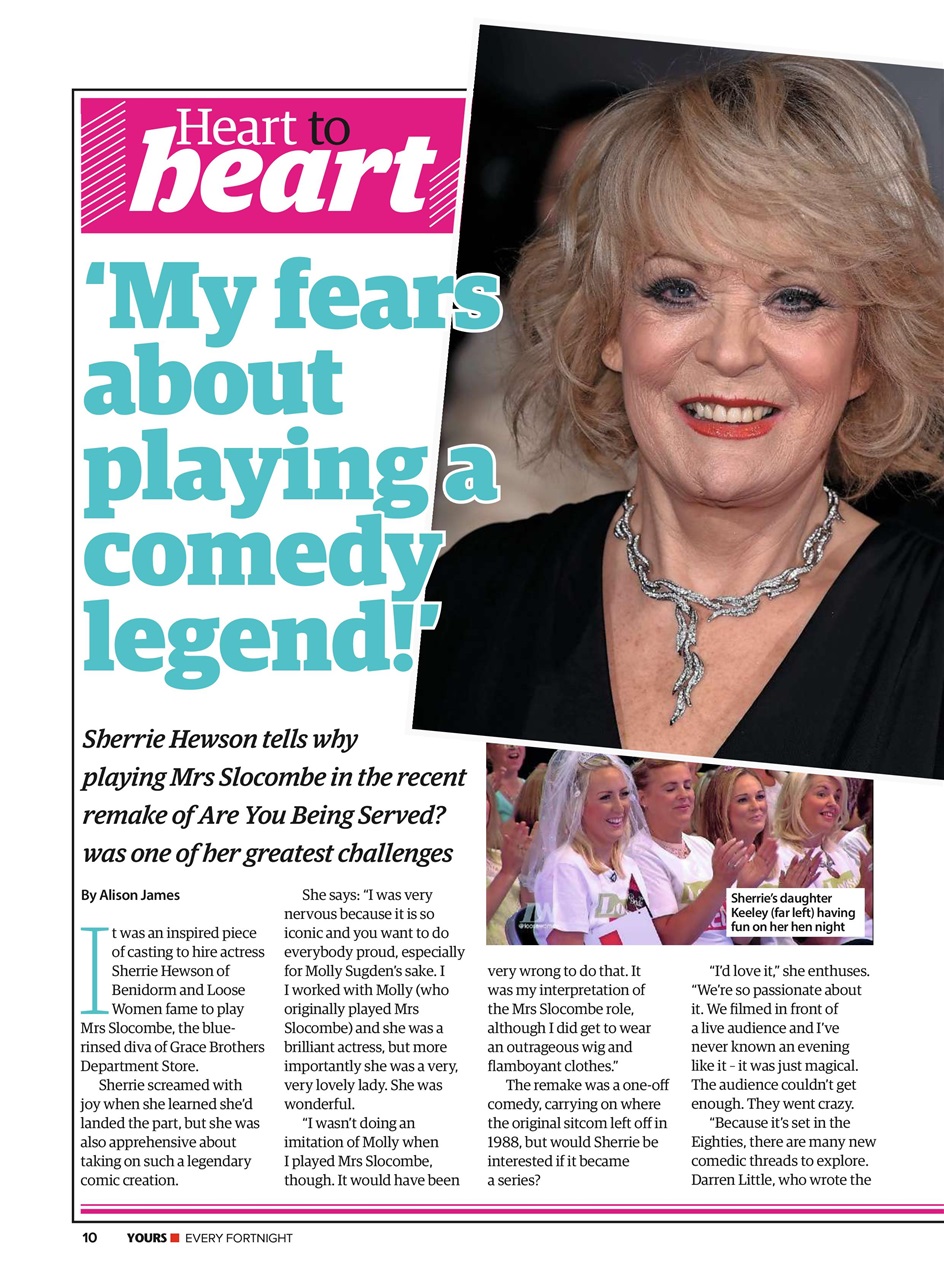 Heart to heart

'My fears about playing a comedy legend!'

Sherrie Hewson tells why playing Mrs Slocombe in the recent remake of Are You Being Served? was one of her greatest challenges

By Alison James

It was an inspired piece of casting to hire actress Sherrie Hewson of Benidorm and Loose Women fame to play Mrs Slocombe, the blue-rinsed diva of Grace Brothers Department Store.

Sherrie screamed with joy when she learned she'd landed the part, but she was also apprehensive about taking on such a legendary comic creation.

She says: "I was very nervous because it is so iconic and you want to do everybody proud, especially for Molly Sugden's sake. I I worked with Molly (who originally played Mrs Slocombe) and she was a brilliant actress, but more importantly she was a very, very lovely lady. She was wonderful.

"I wasn't doing an imitation of Molly when I played Mrs Slocombe, though. It would have been very wrong to do that. It was my interpretation of the Mrs Slocombe role, although I did get to wear an outrageous wig and flamboyant clothes."

The remake was a one-off comedy, carrying on where the original sitcom left off in 1988, but would Sherrie be interested if it became a series?

"I'd love it," she enthuses. "We're so passionate about it. We filmed in front of a live audience and I've never known an evening like it – it was just magical. The audience couldn't get enough. They went crazy.

"Because it's set in the Eighties, there are many new comedic threads to explore. Darren Little, who wrote the

Sherrie's daughter Keeley (far left) having fun on her hen night

10 YOURS EVERY FORTNIGHT